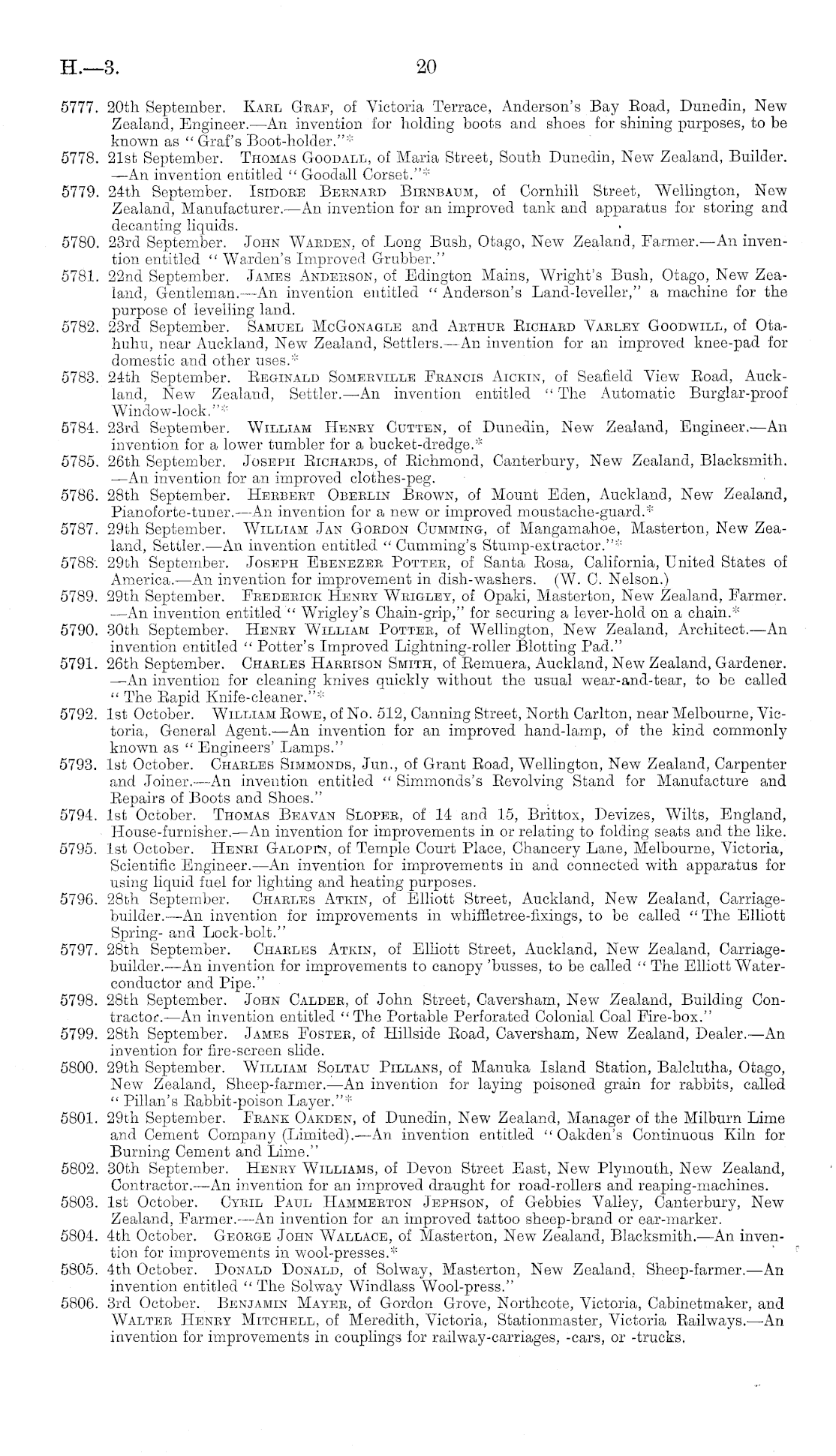 H.—3. 20

5777. 20th September. Karl Graf, of Victoria Terrace, Anderson's Bay Road, Dunedin, New Zealand, Engineer.—An invention for holding boots and shoes for shining purposes, to be known as "Graf's Boot-holder."*

5778. 21st September. Thomas Goodall, of Maria Street, South Dunedin, New Zealand, Builder. —An invention entitled "Goodall Corset."*

5779. 24th September. Isidore Bernard Birnbaum, of Cornhill Street, Wellington, New Zealand, Manufacturer.—An invention for an improved tank and apparatus for storing and decanting liquids.

5780. 23rd September. John Warden, of Long Bush, Otago, New Zealand, Farmer.—An invention entitled "Warden's Improved Grubber."

5781. 22nd September. James Anderson, of Edington Mains, Wright's Bush, Otago, New Zealand, Gentleman.—An invention entitled "Anderson's Land-leveller," a machine for the purpose of levelling land.

5782. 23rd September. Samuel McGonagle and Arthur Richard Varley Goodwill, of Otahuhu, near Auckland, New Zealand, Settlers.—An invention for an improved knee-pad for domestic and other uses.*

5783. 24th September. Reginald Somerville Francis Aickin, of Seafield View Road, Auckland, New Zealand, Settler.—An invention entitled "The Automatic Burglar-proof Window-lock."*

5784. 23rd September. William Henry Cutten, of Dunedin, New Zealand, Engineer.—An invention for a lower tumbler for a bucket-dredge.*

5785. 26th September. Joseph Richards, of Richmond, Canterbury, New Zealand, Blacksmith. —An invention for an improved clothes-peg.

5786. 28th September. Herbert Oberlin Brown, of Mount Eden, Auckland, New Zealand, Pianoforte-tuner.—An invention for a new or improved moustache-guard.*

5787. 29th September. William Jan Gordon Cumming, of Mangamahoe, Masterton, New Zealand, Settler.—An invention entitled "Cumming's Stump-extractor."*

5788. 29th September. Joseph Ebenezer Potter, of Santa Rosa, California, United States of America.—An invention for improvement in dish-washers. (W. C. Nelson.)

5789. 29th September. Frederick Henry Wrigley, of Opaki, Masterton, New Zealand, Farmer. —An invention entitled "Wrigley's Chain-grip," for securing a lever-hold on a chain.*

5790. 30th September. Henry William Potter, of Wellington, New Zealand, Architect.—An invention entitled "Potter's Improved Lightning-roller Blotting Pad."

5791. 26th September. Charles Harrison Smith, of Remuera, Auckland, New Zealand, Gardener. —An invention for cleaning knives quickly without the usual wear-and-tear, to be called "The Rapid Knife-cleaner."*

5792. 1st October. William Rowe, of No. 512, Canning Street, North Carlton, near Melbourne, Victoria, General Agent.—An invention for an improved hand-lamp, of the kind commonly known as "Engineers' Lamps."

5793. 1st October. Charles Simmonds, Jun., of Grant Road, Wellington, New Zealand, Carpenter and Joiner.—An invention entitled "Simmonds's Revolving Stand for Manufacture and Repairs of Boots and Shoes."

5794. 1st October. Thomas Beavan Sloper, of 14 and 15, Brittox, Devizes, Wilts, England, House-furnisher.—An invention for improvements in or relating to folding seats and the like.

5795. 1st October. Henri Galopin, of Temple Court Place, Chancery Lane, Melbourne, Victoria, Scientific Engineer.—An invention for improvements in and connected with apparatus for using liquid fuel for lighting and heating purposes.

5796. 28th September. Charles Atkin, of Elliott Street, Auckland, New Zealand, Carriage-builder.—An invention for improvements in whiffletree-fixings, to be called "The Elliott Spring- and Lock-bolt."

5797. 28th September. Charles Atkin, of Elliott Street, Auckland, New Zealand, Carriage-builder.—An invention for improvements to canopy 'busses, to be called "The Elliott Water-conductor and Pipe."

5798. 28th September. John Calder, of John Street, Caversham, New Zealand, Building Contractor.—An invention entitled "The Portable Perforated Colonial Coal Fire-box."

5799. 28th September. James Foster, of Hillside Road, Caversham, New Zealand, Dealer.—An invention for fire-screen slide.

5800. 29th September. William Soltau Pillans, of Manuka Island Station, Balclutha, Otago, New Zealand, Sheep-farmer.—An invention for laying poisoned grain for rabbits, called "Pillan's Rabbit-poison Layer."*

5801. 29th September. Frank Oakden, of Dunedin, New Zealand, Manager of the Milburn Lime and Cement Company (Limited).—An invention entitled "Oakden's Continuous Kiln for Burning Cement and Lime."

5802. 30th September. Henry Williams, of Devon Street East, New Plymouth, New Zealand, Contractor.—An invention for an improved draught for road-rollers and reaping-machines.

5803. 1st October. Cyril Paul Hammerton Jephson, of Gebbies Valley, Canterbury, New Zealand, Farmer.—An invention for an improved tattoo sheep-brand or ear-marker.

5804. 4th October. George John Wallace, of Masterton, New Zealand, Blacksmith.—An invention for improvements in wool-presses.*

5805. 4th October. Donald Donald, of Solway, Masterton, New Zealand, Sheep-farmer.—An invention entitled "The Solway Windlass Wool-press."

5806. 3rd October. Benjamin Mayer, of Gordon Grove, Northcote, Victoria, Cabinetmaker, and Walter Henry Mitchell, of Meredith, Victoria, Stationmaster, Victoria Railways.—An invention for improvements in couplings for railway-carriages, -cars, or -trucks.